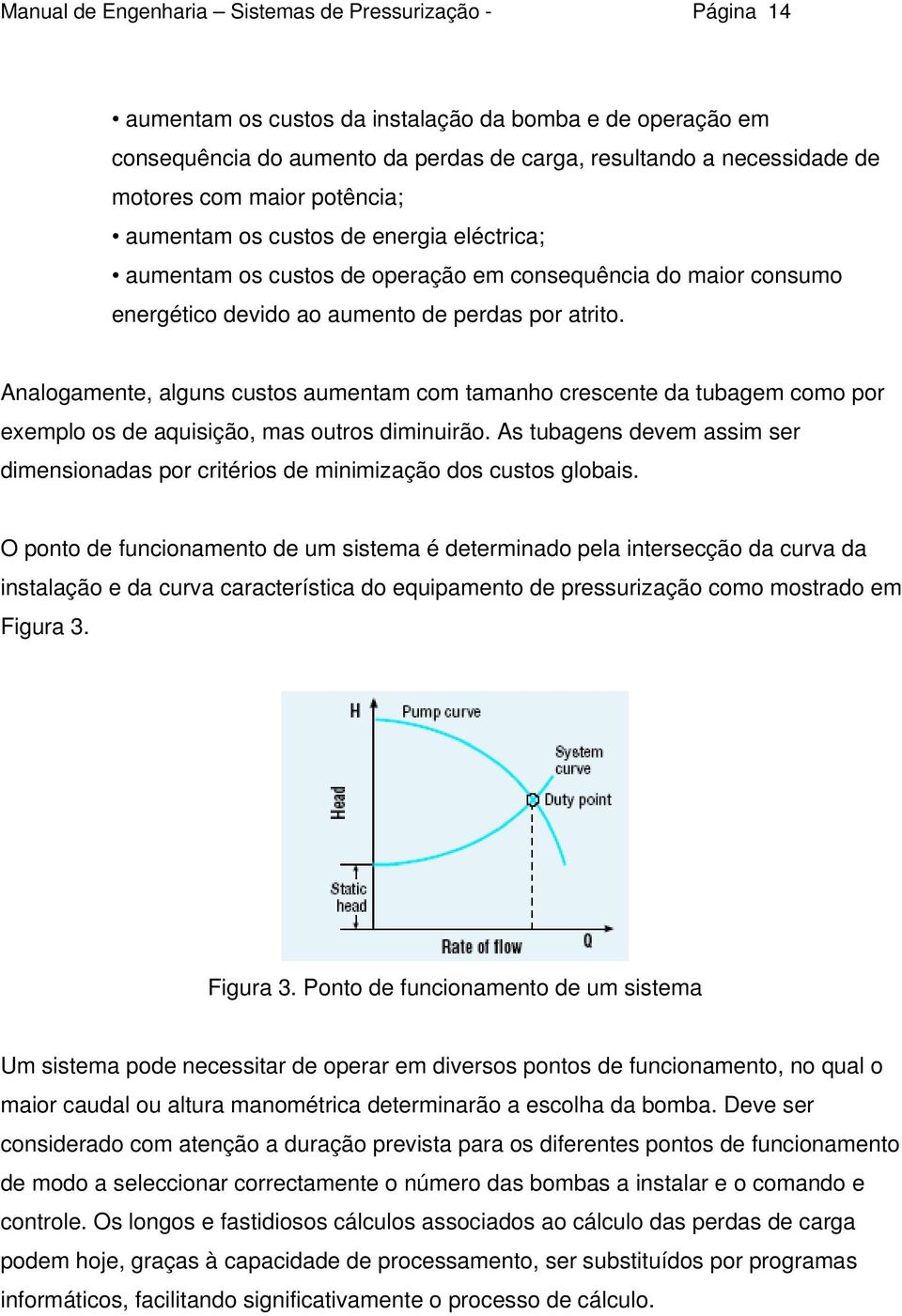 Manual de Engenharia – Sistemas de Pressurização - Página 14

• aumentam os custos da instalação da bomba e de operação em consequência do aumento da perdas de carga, resultando a necessidade de motores com maior potência;
• aumentam os custos de energia eléctrica;
• aumentam os custos de operação em consequência do maior consumo energético devido ao aumento de perdas por atrito.

Analogamente, alguns custos aumentam com tamanho crescente da tubagem como por exemplo os de aquisição, mas outros diminuirão. As tubagens devem assim ser dimensionadas por critérios de minimização dos custos globais.

O ponto de funcionamento de um sistema é determinado pela intersecção da curva da instalação e da curva característica do equipamento de pressurização como mostrado em Figura 3.

H
Pump curve
System curve
Duty point
Head
Static head
Rate of flow
Q

Figura 3. Ponto de funcionamento de um sistema

Um sistema pode necessitar de operar em diversos pontos de funcionamento, no qual o maior caudal ou altura manométrica determinarão a escolha da bomba. Deve ser considerado com atenção a duração prevista para os diferentes pontos de funcionamento de modo a seleccionar correctamente o número das bombas a instalar e o comando e controle. Os longos e fastidiosos cálculos associados ao cálculo das perdas de carga podem hoje, graças à capacidade de processamento, ser substituídos por programas informáticos, facilitando significativamente o processo de cálculo.